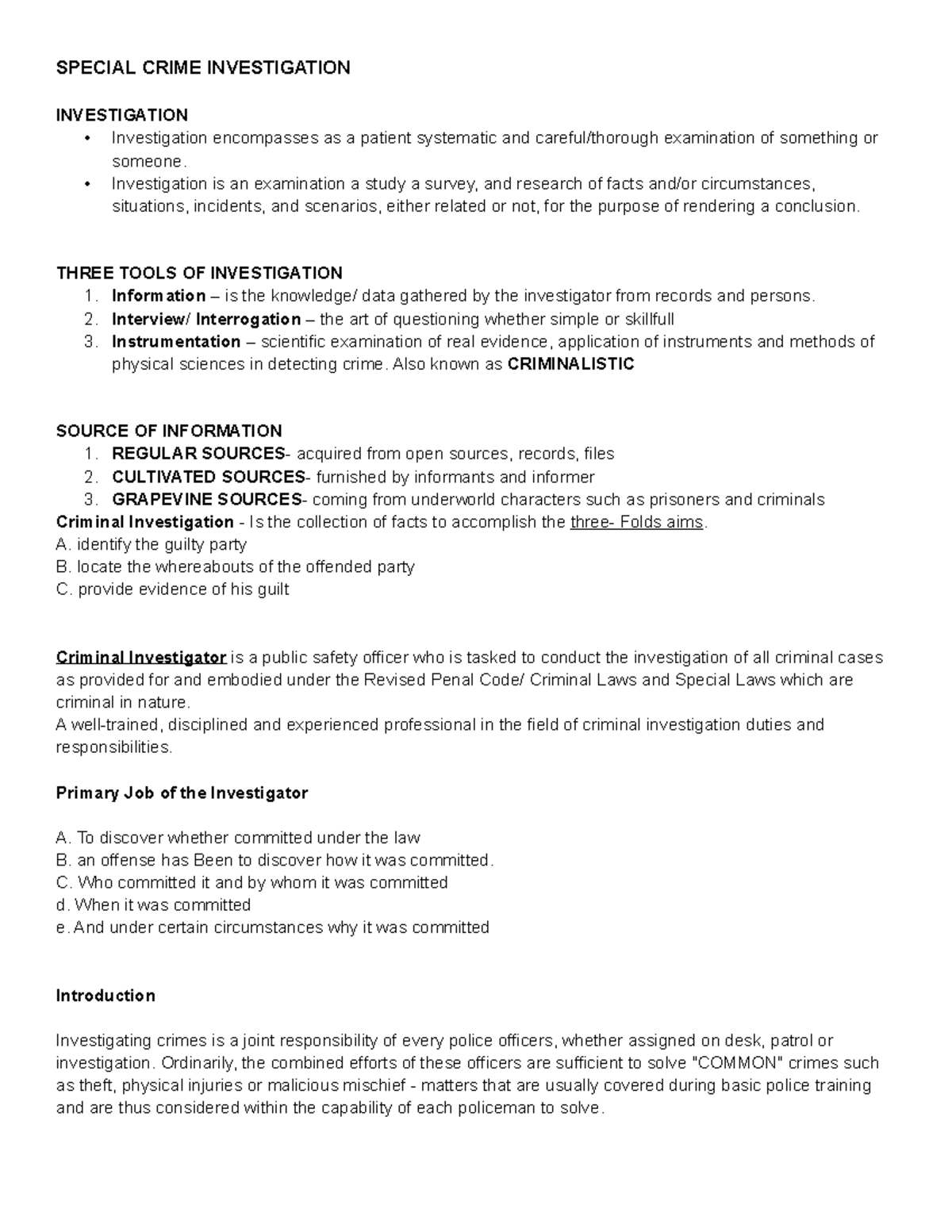 SPECIAL CRIME INVESTIGATION

INVESTIGATION
• Investigation encompasses as a patient systematic and careful/thorough examination of something or someone.
• Investigation is an examination a study a survey, and research of facts and/or circumstances, situations, incidents, and scenarios, either related or not, for the purpose of rendering a conclusion.

THREE TOOLS OF INVESTIGATION
1. Information – is the knowledge/ data gathered by the investigator from records and persons.
2. Interview/ Interrogation – the art of questioning whether simple or skillfull
3. Instrumentation – scientific examination of real evidence, application of instruments and methods of physical sciences in detecting crime. Also known as CRIMINALISTIC

SOURCE OF INFORMATION
1. REGULAR SOURCES- acquired from open sources, records, files
2. CULTIVATED SOURCES- furnished by informants and informer
3. GRAPEVINE SOURCES- coming from underworld characters such as prisoners and criminals
Criminal Investigation - Is the collection of facts to accomplish the three- Folds aims.
A. identify the guilty party
B. locate the whereabouts of the offended party
C. provide evidence of his guilt

Criminal Investigator is a public safety officer who is tasked to conduct the investigation of all criminal cases as provided for and embodied under the Revised Penal Code/ Criminal Laws and Special Laws which are criminal in nature.
A well-trained, disciplined and experienced professional in the field of criminal investigation duties and responsibilities.

Primary Job of the Investigator

A. To discover whether committed under the law
B. an offense has Been to discover how it was committed.
C. Who committed it and by whom it was committed
d. When it was committed
e. And under certain circumstances why it was committed

Introduction

Investigating crimes is a joint responsibility of every police officers, whether assigned on desk, patrol or investigation. Ordinarily, the combined efforts of these officers are sufficient to solve "COMMON" crimes such as theft, physical injuries or malicious mischief - matters that are usually covered during basic police training and are thus considered within the capability of each policeman to solve.